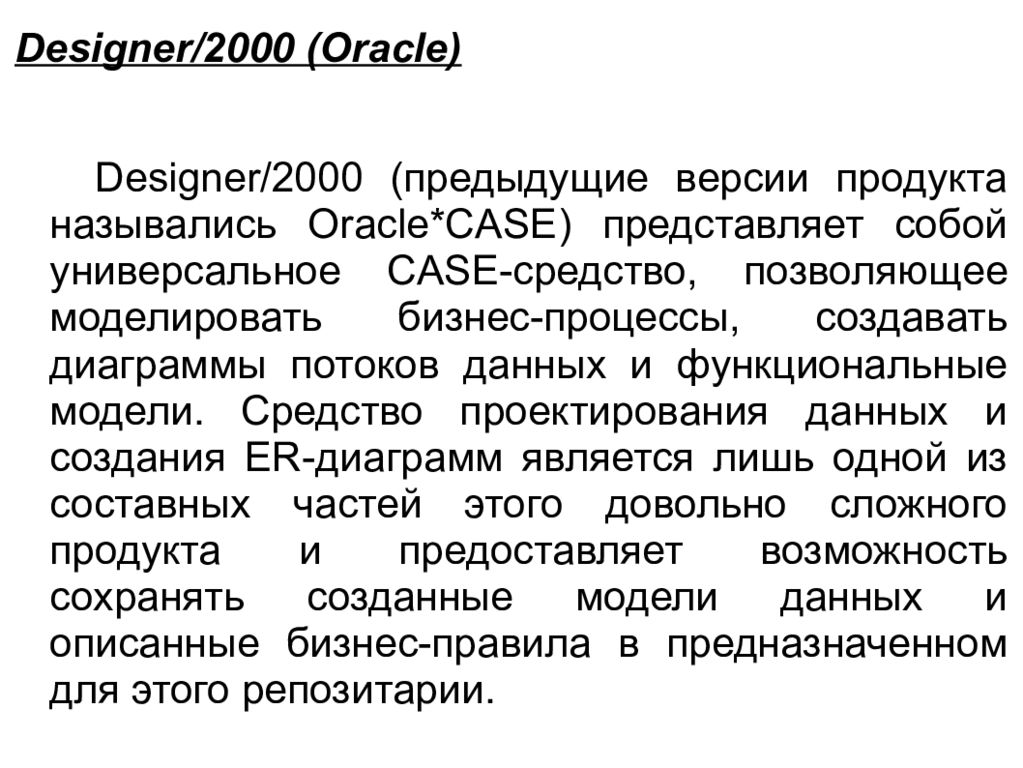 Designer/2000 (Oracle)

Designer/2000 (предыдущие версии продукта назывались Oracle*CASE) представляет собой универсальное CASE-средство, позволяющее моделировать бизнес-процессы, создавать диаграммы потоков данных и функциональные модели. Средство проектирования данных и создания ER-диаграмм является лишь одной из составных частей этого довольно сложного продукта и предоставляет возможность сохранять созданные модели данных и описанные бизнес-правила в предназначенном для этого репозитарии.